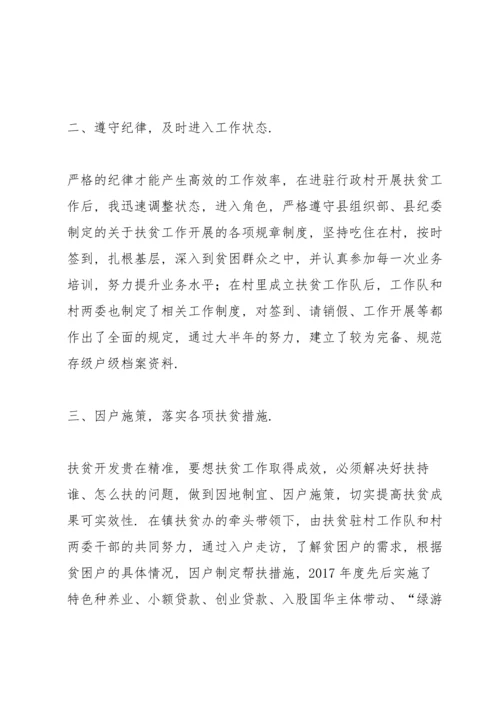 二、遵守纪律，及时进入工作状态.

严格的纪律才能产生高效的工作效率，在进驻行政村开展扶贫工作后，我迅速调整状态，进入角色，严格遵守县组织部、县纪委制定的关于扶贫工作开展的各项规章制度，坚持吃住在村，按时签到，扎根基层，深入到贫困群众之中，并认真参加每一次业务培训，努力提升业务水平；在村里成立扶贫工作队后，工作队和村两委也制定了相关工作制度，对签到、请销假、工作开展等都作出了全面的规定，通过大半年的努力，建立了较为完备、规范存级户级档案资料.

三、因户施策，落实各项扶贫措施.

扶贫开发贵在精准，要想扶贫工作取得成效，必须解决好扶持谁、怎么扶的问题，做到因地制宜、因户施策，切实提高扶贫成果可实效性. 在镇扶贫办的牵头带领下，由扶贫驻村工作队和村两委干部的共同努力，通过入户走访，了解贫困户的需求，根据贫困户的具体情况，因户制定帮扶措施，2017 年度先后实施了特色种养业、小额贷款、创业贷款、入股国华主体带动、“绿游